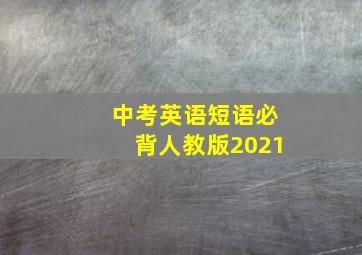 中考英语短语必背人教版2021